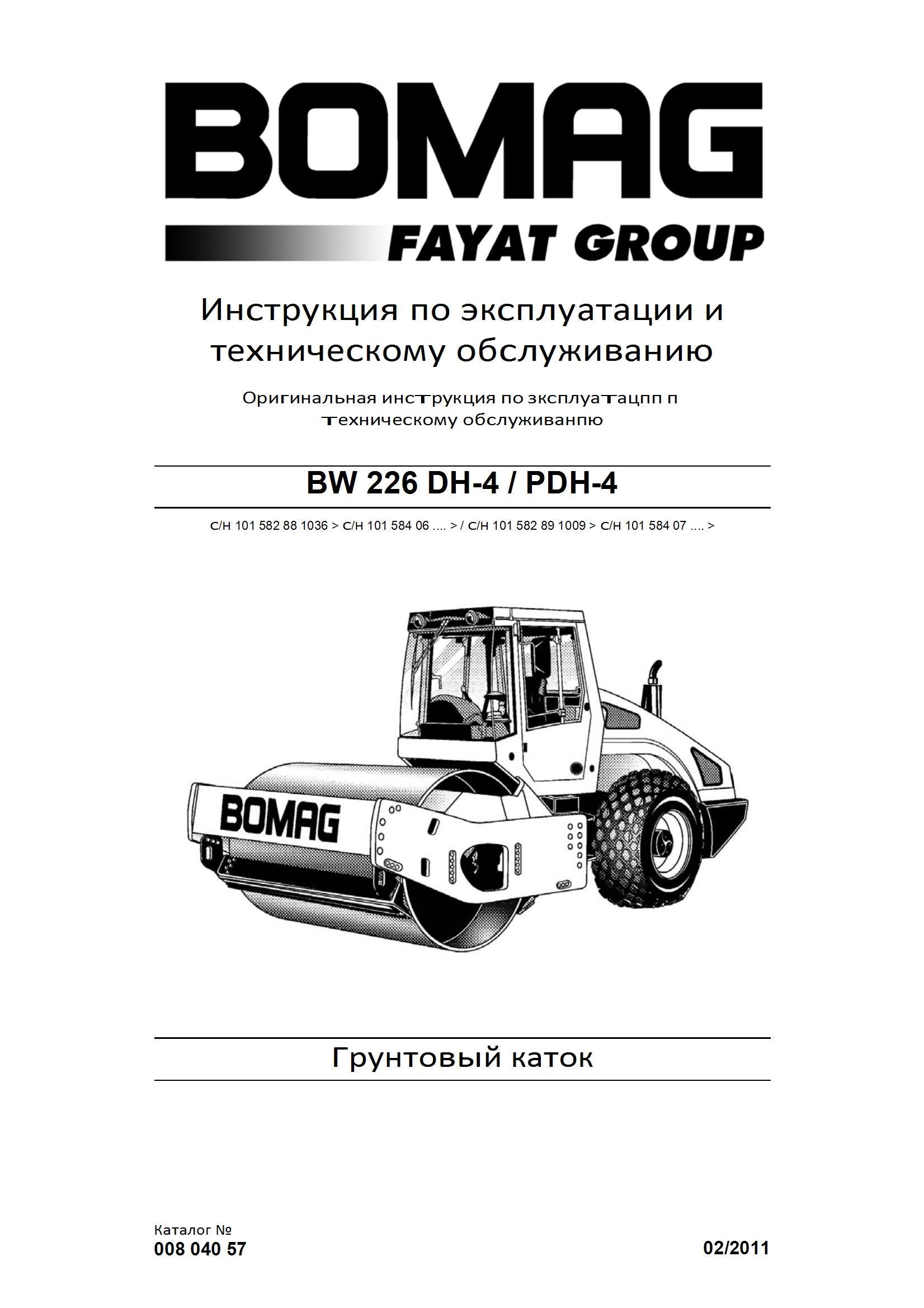 BOMAG
FAYAT GROUP

Инструкция по эксплуатации и техническому обслуживанию

Оригинальная инструкция по зксплуатацпп п техническому обслуживанпю

BW 226 DH-4 / PDH-4

С/Н 101 582 88 1036 > С/Н 101 584 06 .... > / С/Н 101 582 89 1009 > С/Н 101 584 07 .... >

BOMAG

Грунтовый каток

Каталог №
008 040 57

02/2011